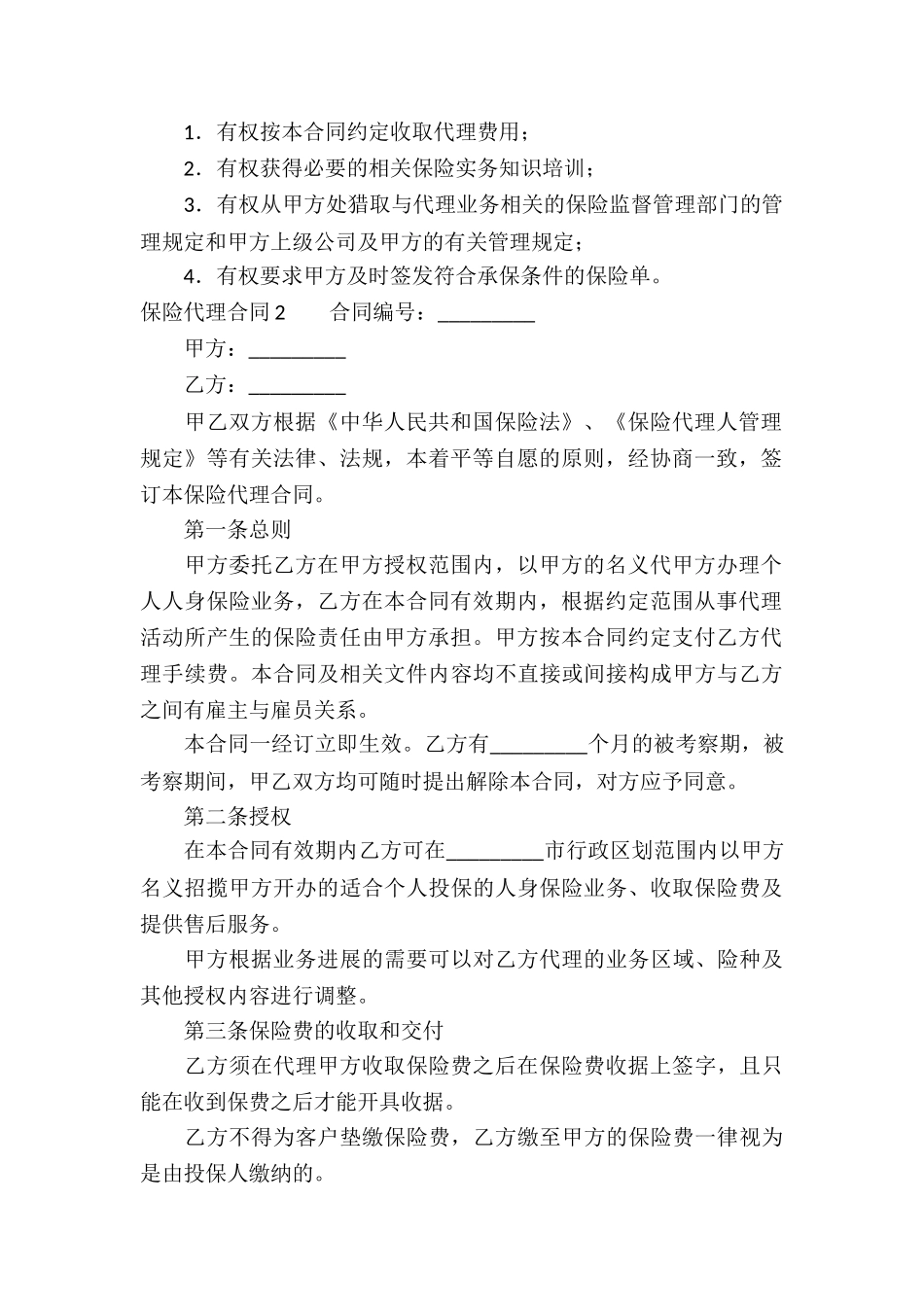 1．有权按本合同约定收取代理费用；

2．有权获得必要的相关保险实务知识培训；

3．有权从甲方处猎取与代理业务相关的保险监督管理部门的管理规定和甲方上级公司及甲方的有关管理规定；

4．有权要求甲方及时签发符合承保条件的保险单。

保险代理合同 2　　合同编号：_________

甲方：_________

乙方：_________

甲乙双方根据《中华人民共和国保险法》、《保险代理人管理规定》等有关法律、法规，本着平等自愿的原则，经协商一致，签订本保险代理合同。

第一条总则

甲方委托乙方在甲方授权范围内，以甲方的名义代甲方办理个人人身保险业务，乙方在本合同有效期内，根据约定范围从事代理活动所产生的保险责任由甲方承担。甲方按本合同约定支付乙方代理手续费。本合同及相关文件内容均不直接或间接构成甲方与乙方之间有雇主与雇员关系。

本合同一经订立即生效。乙方有_________个月的被考察期，被考察期间，甲乙双方均可随时提出解除本合同，对方应予同意。

第二条授权

在本合同有效期内乙方可在_________市行政区划范围内以甲方名义招揽甲方开办的适合个人投保的人身保险业务、收取保险费及提供售后服务。

甲方根据业务进展的需要可以对乙方代理的业务区域、险种及其他授权内容进行调整。

第三条保险费的收取和交付

乙方须在代理甲方收取保险费之后在保险费收据上签字，且只能在收到保费之后才能开具收据。

乙方不得为客户垫缴保险费，乙方缴至甲方的保险费一律视为是由投保人缴纳的。